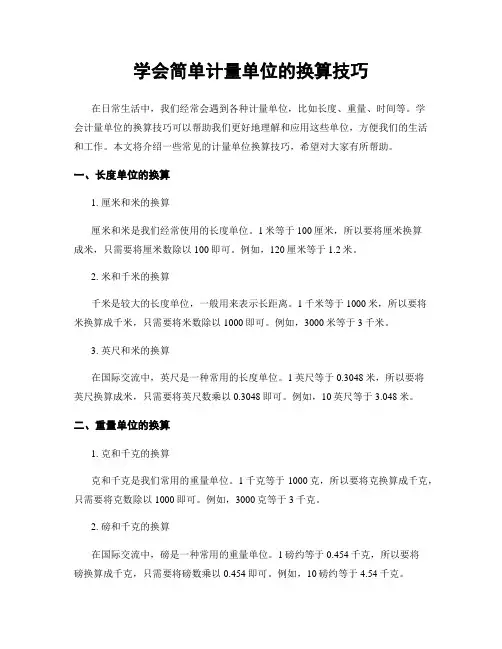 学会简单计量单位的换算技巧

在日常生活中，我们经常会遇到各种计量单位，比如长度、重量、时间等。学会计量单位的换算技巧可以帮助我们更好地理解和应用这些单位，方便我们的生活和工作。本文将介绍一些常见的计量单位换算技巧，希望对大家有所帮助。

一、长度单位的换算

1. 厘米和米的换算

厘米和米是我们经常使用的长度单位。1 米等于 100 厘米，所以要将厘米换算成米，只需要将厘米数除以 100 即可。例如，120 厘米等于 1.2 米。

2. 米和千米的换算

千米是较大的长度单位，一般用来表示长距离。1 千米等于 1000 米，所以要将米换算成千米，只需要将米数除以 1000 即可。例如，3000 米等于 3 千米。

3. 英尺和米的换算

在国际交流中，英尺是一种常用的长度单位。1 英尺等于 0.3048 米，所以要将英尺换算成米，只需要将英尺数乘以 0.3048 即可。例如，10 英尺等于 3.048 米。

二、重量单位的换算

1. 克和千克的换算

克和千克是我们常用的重量单位。1 千克等于 1000 克，所以要将克换算成千克，只需要将克数除以 1000 即可。例如，3000 克等于 3 千克。

2. 磅和千克的换算

在国际交流中，磅是一种常用的重量单位。1 磅约等于 0.454 千克，所以要将磅换算成千克，只需要将磅数乘以 0.454 即可。例如，10 磅约等于 4.54 千克。